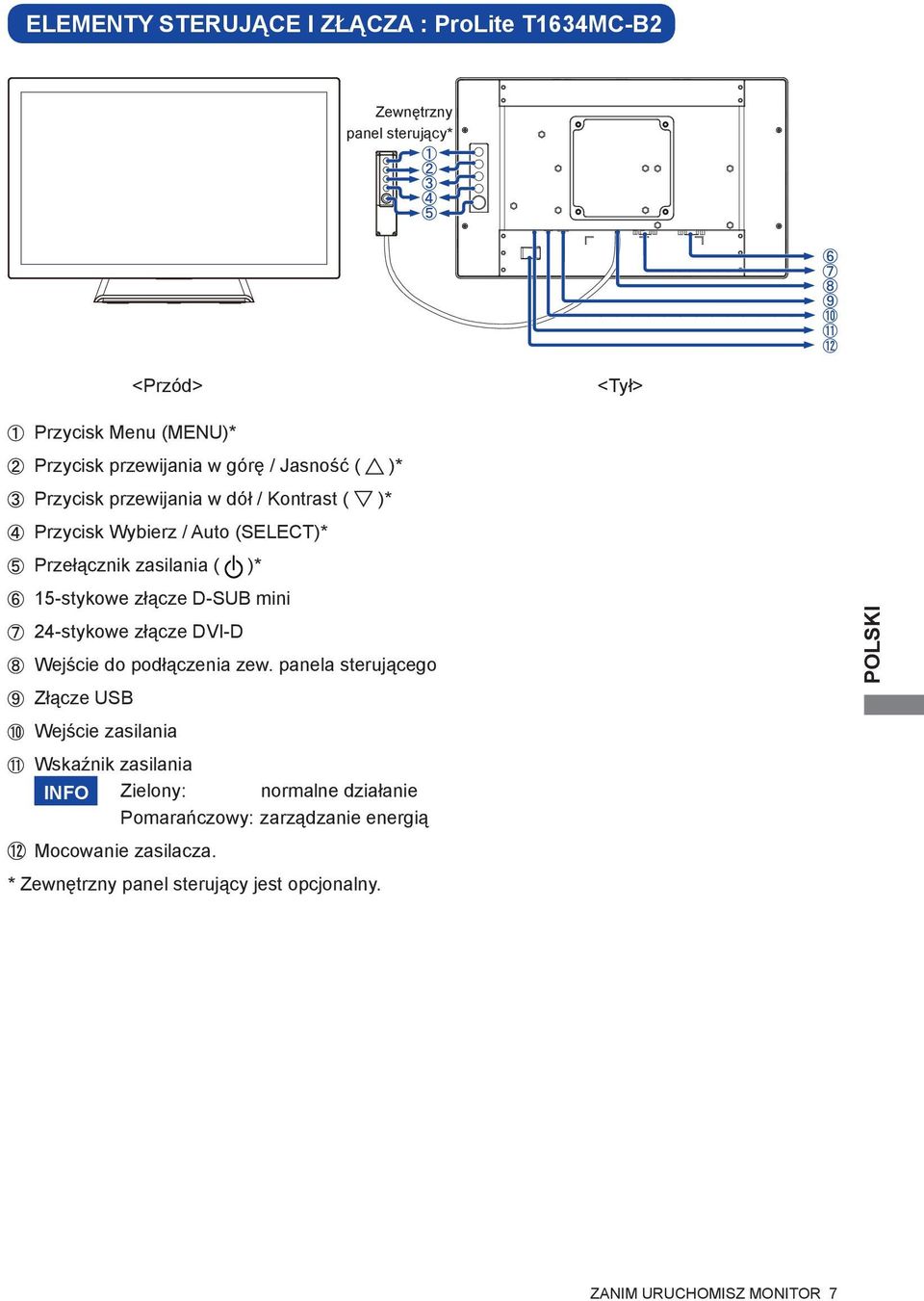 ELEMENTY STERUJĄCE I ZŁĄCZA : ProLite T1634MC-B2

Zewnętrzny panel sterujący*

①
②
③
④
⑤

⑥
⑦
⑧
⑨
⑩
⑪
⑫

<Przód>

<Tył>

① Przycisk Menu (MENU)*
② Przycisk przewijania w górę / Jasność ( △ )*
③ Przycisk przewijania w dół / Kontrast ( ▽ )*
④ Przycisk Wybierz / Auto (SELECT)*
⑤ Przełącznik zasilania ( ⏻ )*
⑥ 15-stykowe złącze D-SUB mini
⑦ 24-stykowe złącze DVI-D
⑧ Wejście do podłączenia zew. panela sterującego
⑨ Złącze USB
⑩ Wejście zasilania
⑪ Wskaźnik zasilania

INFO Zielony: normalne działanie
Pomarańczowy: zarządzanie energią

⑫ Mocowanie zasilacza.

* Zewnętrzny panel sterujący jest opcjonalny.

POLSKI

ZANIM URUCHOMISZ MONITOR 7